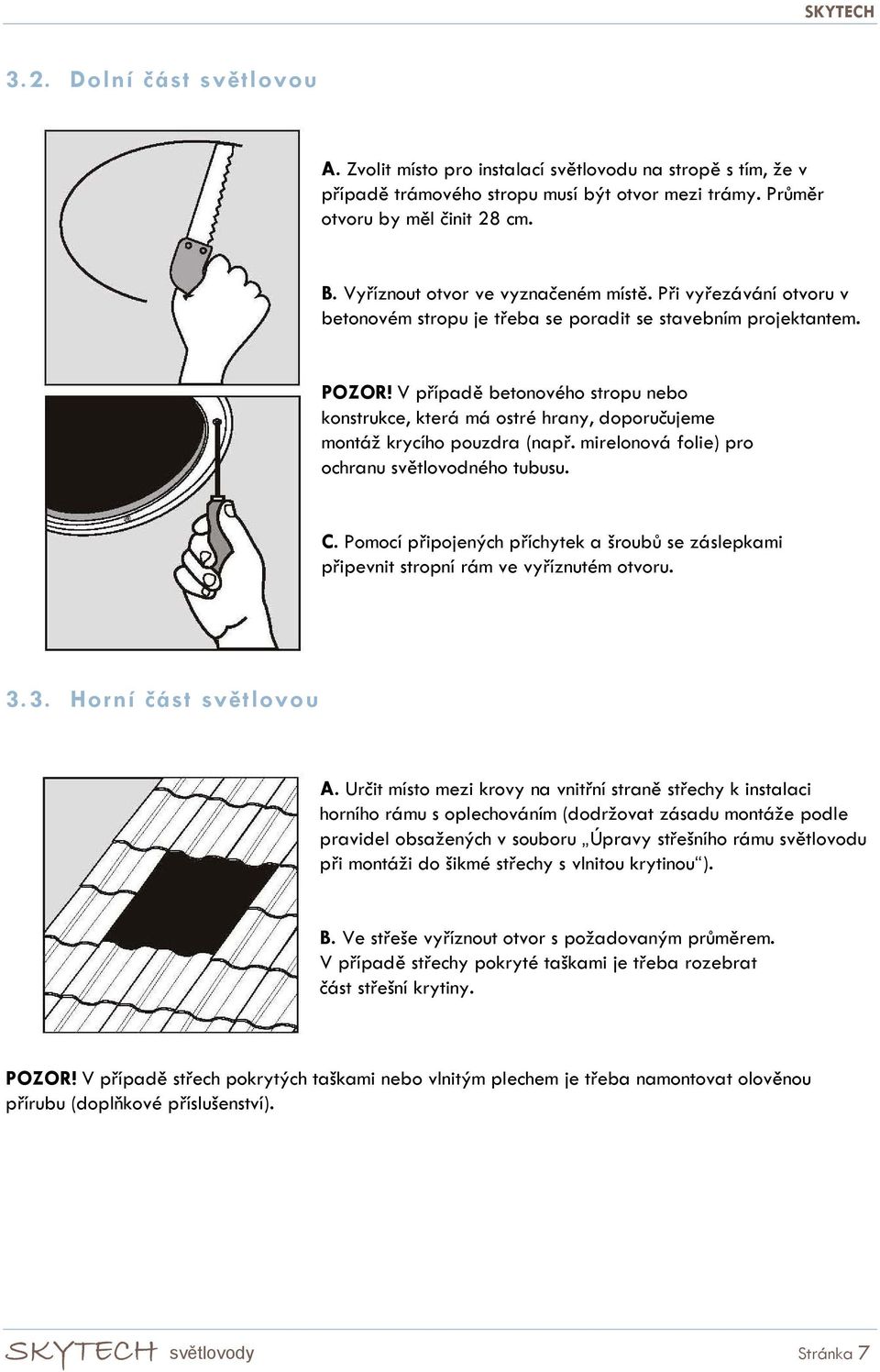 SKYTECH

3.2. Dolní část světlovou

A. Zvolit místo pro instalací světlovodu na stropě s tím, že v případě trámového stropu musí být otvor mezi trámy. Průměr otvoru by měl činit 28 cm.

B. Vyříznout otvor ve vyznačeném místě. Při vyřezávání otvoru v betonovém stropu je třeba se poradit se stavebním projektantem.

POZOR! V případě betonového stropu nebo konstrukce, která má ostré hrany, doporučujeme montáž krycího pouzdra (např. mirelonová folie) pro ochranu světlovodného tubusu.

C. Pomocí připojených příchytek a šroubů se záslepkami připevnit stropní rám ve vyříznutém otvoru.

3.3. Horní část světlovou

A. Určit místo mezi krovy na vnitřní straně střechy k instalaci horního rámu s oplechováním (dodržovat zásadu montáže podle pravidel obsažených v souboru „Úpravy střešního rámu světlovodu při montáži do šikmé střechy s vlnitou krytinou“).

B. Ve střeše vyříznout otvor s požadovaným průměrem. V případě střechy pokryté taškami je třeba rozebrat část střešní krytiny.

POZOR! V případě střech pokrytých taškami nebo vlnitým plechem je třeba namontovat olověnou přírubu (doplňkové příslušenství).

SKYTECH světlovody

Stránka 7